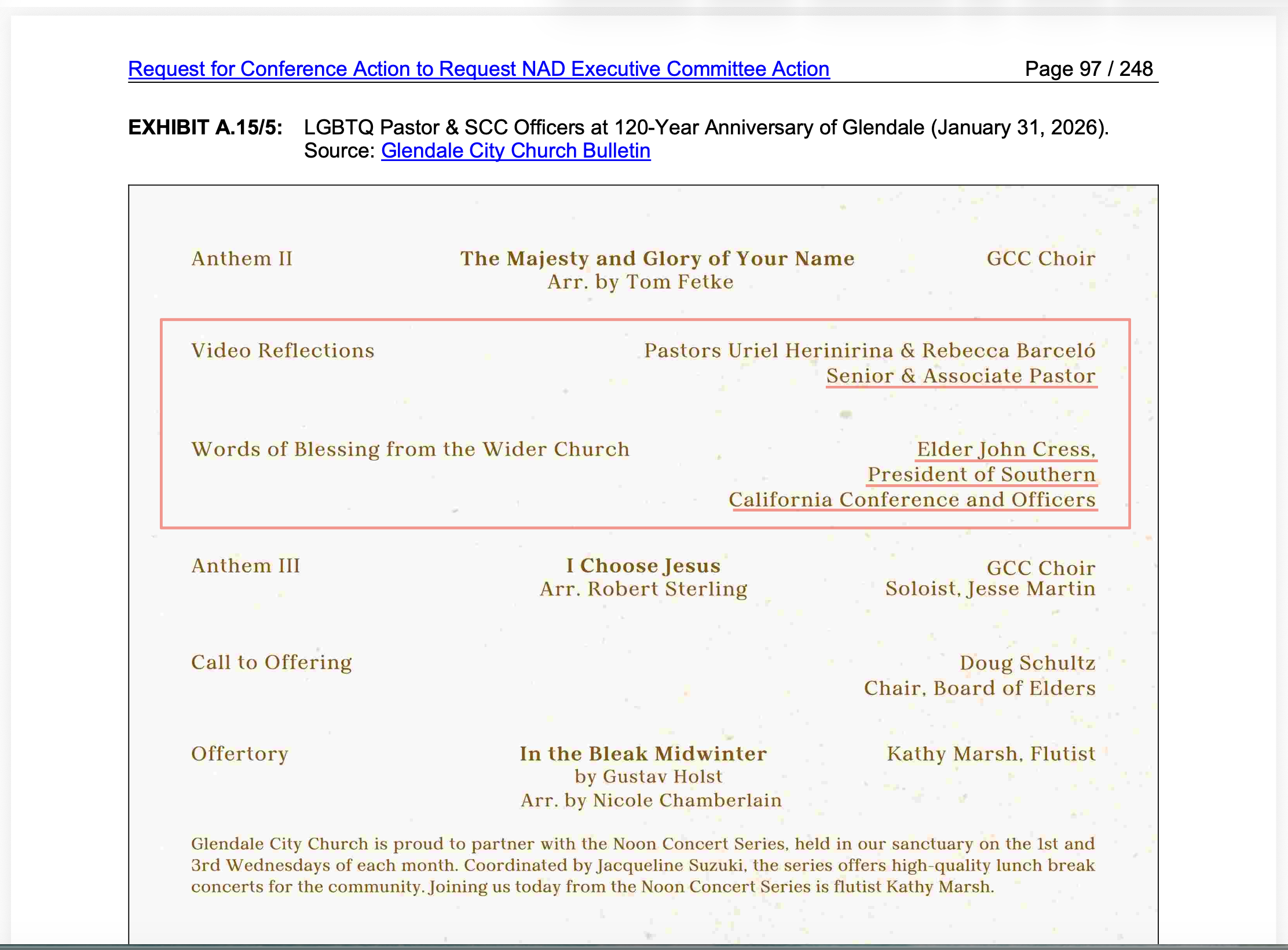 Request for Conference Action to Request NAD Executive Committee Action Page 97 / 248

EXHIBIT A.15/5: LGBTQ Pastor & SCC Officers at 120-Year Anniversary of Glendale (January 31, 2026). Source: Glendale City Church Bulletin

Anthem II The Majesty and Glory of Your Name Arr. by Tom Fetke GCC Choir

Video Reflections Pastors Uriel Herinirina & Rebecca Barceló Senior & Associate Pastor

Words of Blessing from the Wider Church Elder John Cress, President of Southern California Conference and Officers

Anthem III I Choose Jesus Arr. Robert Sterling GCC Choir Soloist, Jesse Martin

Call to Offering Doug Schultz Chair, Board of Elders

Offertory In the Bleak Midwinter by Gustav Holst Arr. by Nicole Chamberlain Kathy Marsh, Flutist

Glendale City Church is proud to partner with the Noon Concert Series, held in our sanctuary on the 1st and 3rd Wednesdays of each month. Coordinated by Jacqueline Suzuki, the series offers high-quality lunch break concerts for the community. Joining us today from the Noon Concert Series is flutist Kathy Marsh.